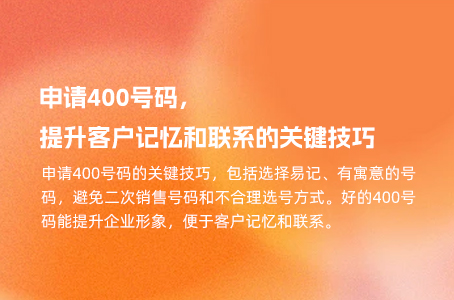 申请400号码，
提升客户记忆和联系的关键技巧

申请400号码的关键技巧，包括选择易记、有寓意的号码，避免二次销售号码和不合理选号方式。好的400号码能提升企业形象，便于客户记忆和联系。